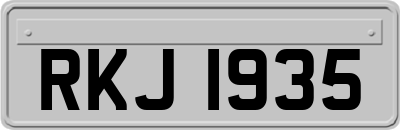 RKJ 1935